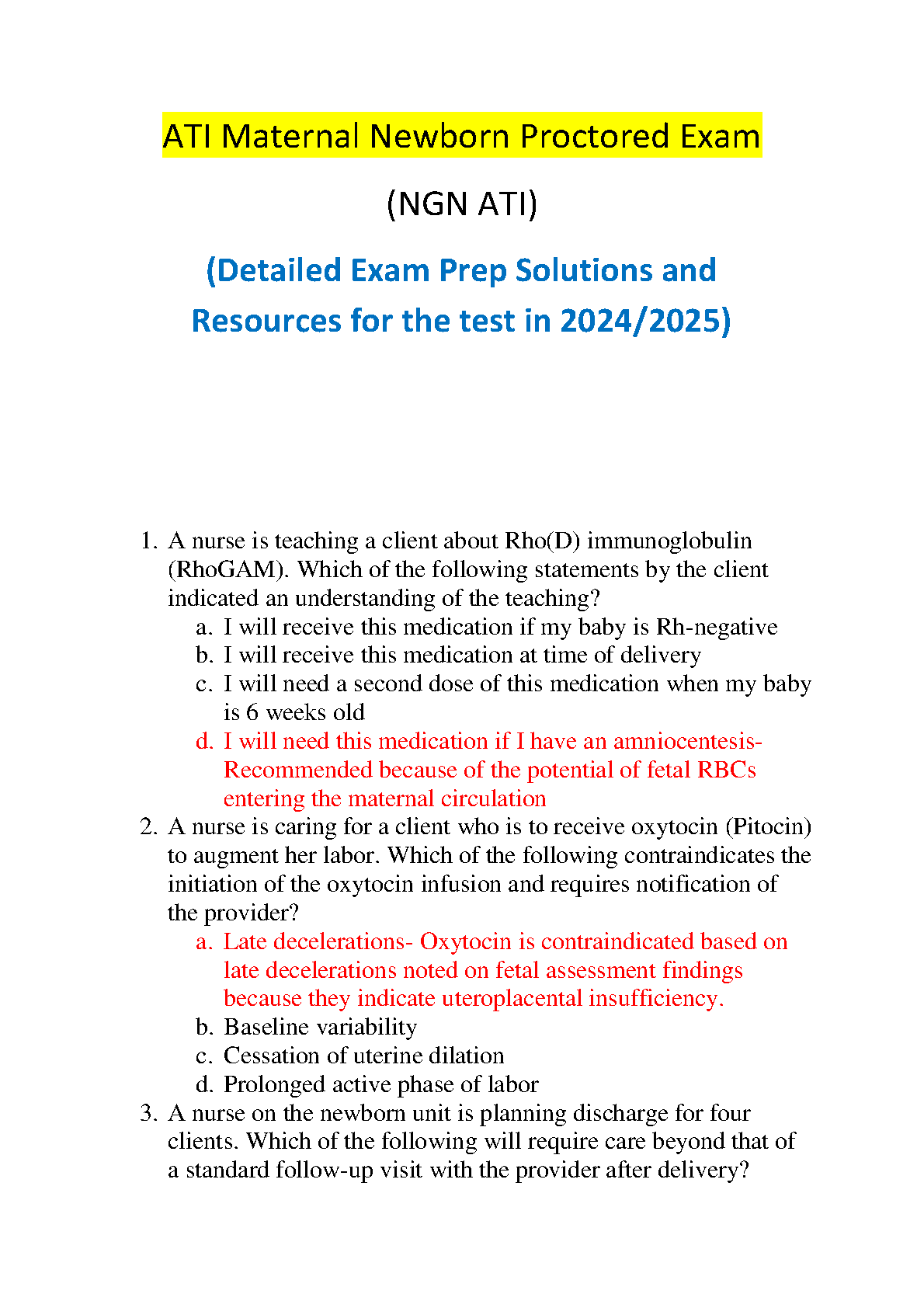 ATI Maternal Newborn Proctored Exam

(NGN ATI)

(Detailed Exam Prep Solutions and Resources for the test in 2024/2025)

1. A nurse is teaching a client about Rho(D) immunoglobulin (RhoGAM). Which of the following statements by the client indicated an understanding of the teaching?
a. I will receive this medication if my baby is Rh-negative
b. I will receive this medication at time of delivery
c. I will need a second dose of this medication when my baby is 6 weeks old
d. I will need this medication if I have an amniocentesis- Recommended because of the potential of fetal RBCs entering the maternal circulation
2. A nurse is caring for a client who is to receive oxytocin (Pitocin) to augment her labor. Which of the following contraindicates the initiation of the oxytocin infusion and requires notification of the provider?
a. Late decelerations- Oxytocin is contraindicated based on late decelerations noted on fetal assessment findings because they indicate uteroplacental insufficiency.
b. Baseline variability
c. Cessation of uterine dilation
d. Prolonged active phase of labor
3. A nurse on the newborn unit is planning discharge for four clients. Which of the following will require care beyond that of a standard follow-up visit with the provider after delivery?